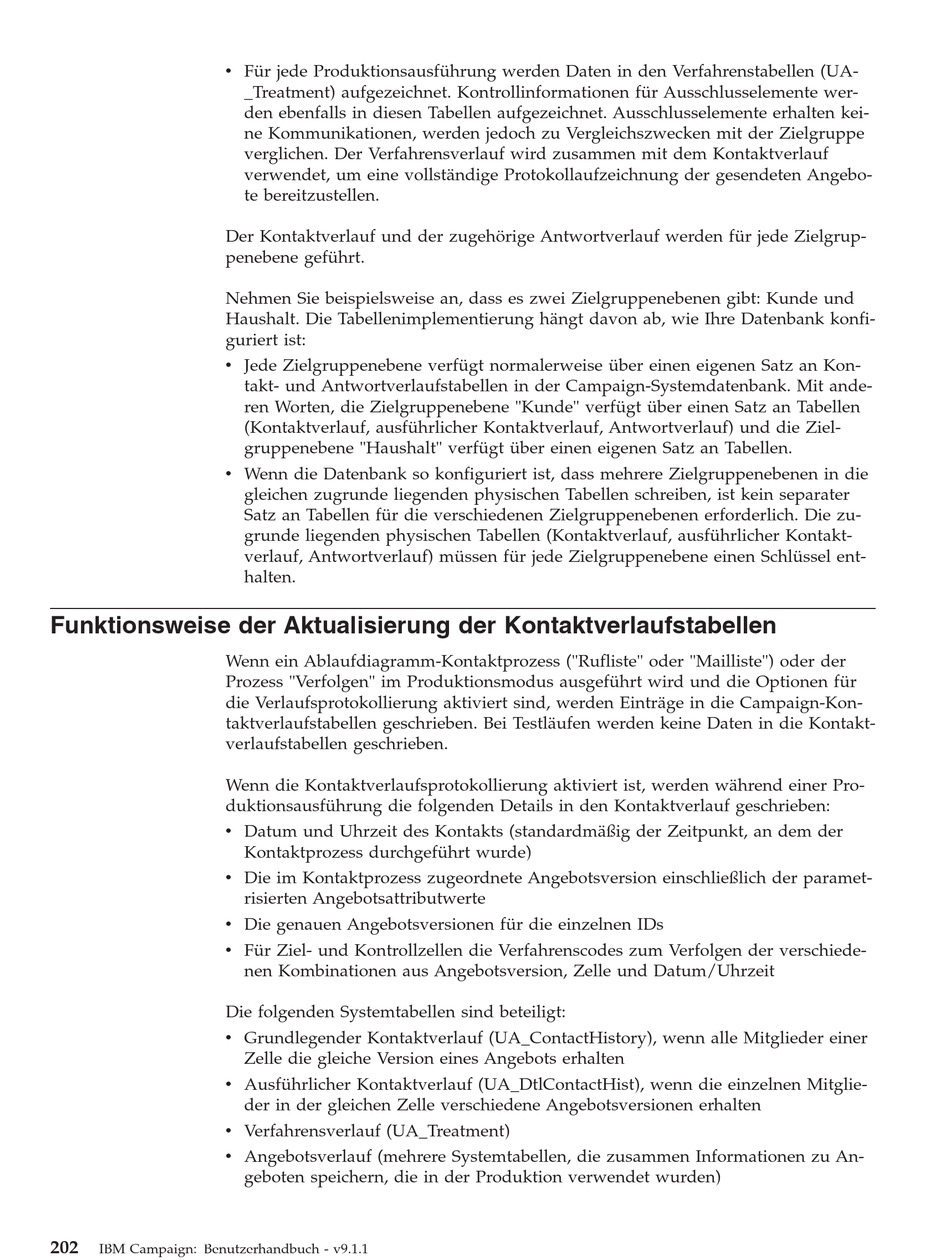 • Für jede Produktionsausführung werden Daten in den Verfahrenstabellen (UA_Treatment) aufgezeichnet. Kontrollinformationen für Ausschlusselemente werden ebenfalls in diesen Tabellen aufgezeichnet. Ausschlusselemente erhalten keine Kommunikationen, werden jedoch zu Vergleichszwecken mit der Zielgruppe verglichen. Der Verfahrensverlauf wird zusammen mit dem Kontaktverlauf verwendet, um eine vollständige Protokollaufzeichnung der gesendeten Angebote bereitzustellen.

Der Kontaktverlauf und der zugehörige Antwortverlauf werden für jede Zielgruppenebene geführt.

Nehmen Sie beispielsweise an, dass es zwei Zielgruppenebenen gibt: Kunde und Haushalt. Die Tabellenimplementierung hängt davon ab, wie Ihre Datenbank konfiguriert ist:

• Jede Zielgruppenebene verfügt normalerweise über einen eigenen Satz an Kontakt- und Antwortverlaufstabellen in der Campaign-Systemdatenbank. Mit anderen Worten, die Zielgruppenebene "Kunde" verfügt über einen Satz an Tabellen (Kontaktverlauf, ausführlicher Kontaktverlauf, Antwortverlauf) und die Zielgruppenebene "Haushalt" verfügt über einen eigenen Satz an Tabellen.
• Wenn die Datenbank so konfiguriert ist, dass mehrere Zielgruppenebenen in die gleichen zugrunde liegenden physischen Tabellen schreiben, ist kein separater Satz an Tabellen für die verschiedenen Zielgruppenebenen erforderlich. Die zugrunde liegenden physischen Tabellen (Kontaktverlauf, ausführlicher Kontaktverlauf, Antwortverlauf) müssen für jede Zielgruppenebene einen Schlüssel enthalten.

Funktionsweise der Aktualisierung der Kontaktverlaufstabellen

Wenn ein Ablaufdiagramm-Kontaktprozess ("Rufliste" oder "Mailliste") oder der Prozess "Verfolgen" im Produktionsmodus ausgeführt wird und die Optionen für die Verlaufsprotokollierung aktiviert sind, werden Einträge in die Campaign-Kontaktverlaufstabellen geschrieben. Bei Testläufen werden keine Daten in die Kontaktverlaufstabellen geschrieben.

Wenn die Kontaktverlaufsprotokollierung aktiviert ist, werden während einer Produktionsausführung die folgenden Details in den Kontaktverlauf geschrieben:

• Datum und Uhrzeit des Kontakts (standardmäßig der Zeitpunkt, an dem der Kontaktprozess durchgeführt wurde)
• Die im Kontaktprozess zugeordnete Angebotsversion einschließlich der parametrisierten Angebotsattributwerte
• Die genauen Angebotsversionen für die einzelnen IDs
• Für Ziel- und Kontrollzellen die Verfahrenscodes zum Verfolgen der verschiedenen Kombinationen aus Angebotsversion, Zelle und Datum/Uhrzeit

Die folgenden Systemtabellen sind beteiligt:

• Grundlegender Kontaktverlauf (UA_ContactHistory), wenn alle Mitglieder einer Zelle die gleiche Version eines Angebots erhalten
• Ausführlicher Kontaktverlauf (UA_DtlContactHist), wenn die einzelnen Mitglieder in der gleichen Zelle verschiedene Angebotsversionen erhalten
• Verfahrensverlauf (UA_Treatment)
• Angebotsverlauf (mehrere Systemtabellen, die zusammen Informationen zu Angeboten speichern, die in der Produktion verwendet wurden)

202 IBM Campaign: Benutzerhandbuch - v9.1.1